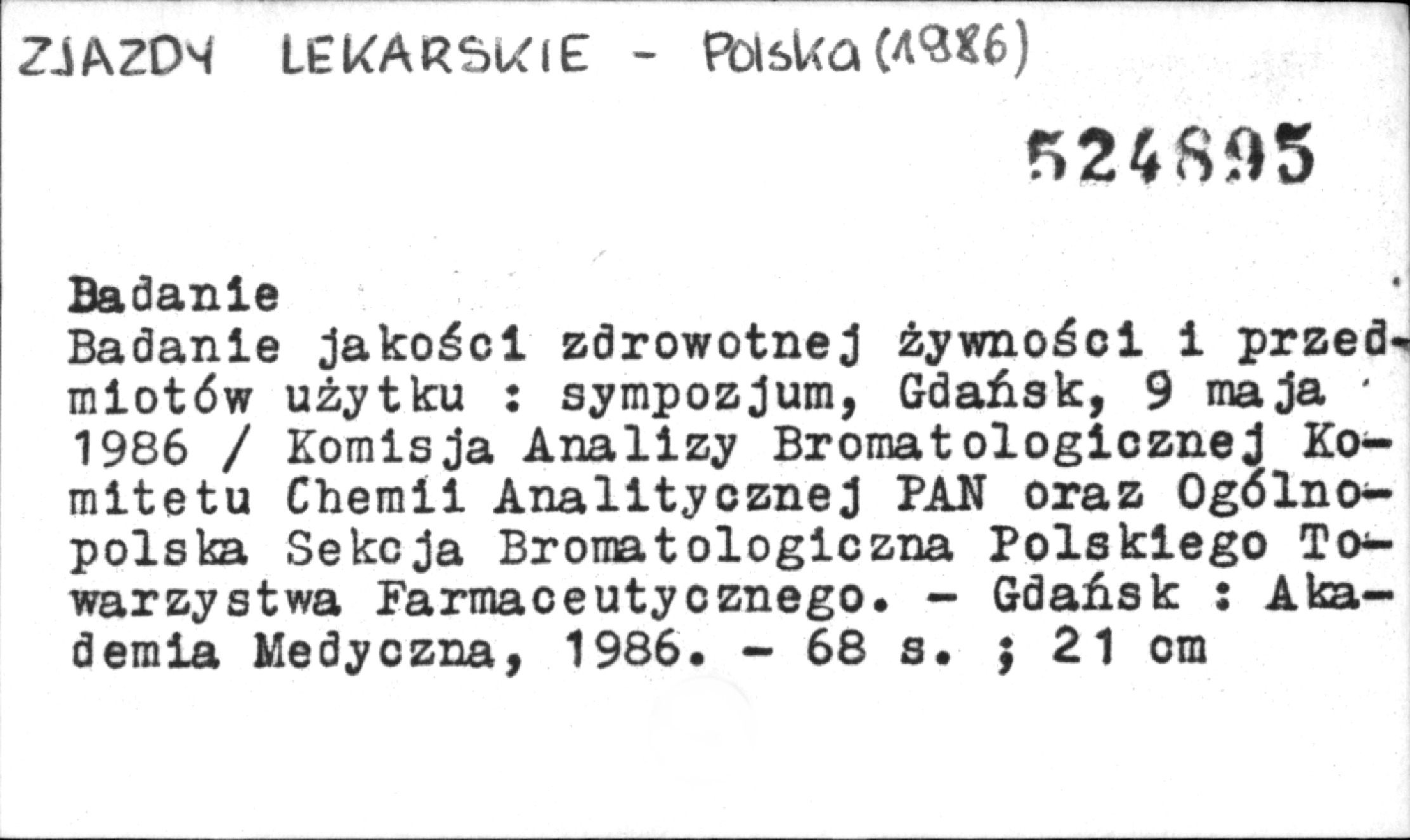 ZJAZDY LEKARSKIE - Polska (1986)

524895

Badanie
Badanie jakości zdrowotnej żywności i przedmiotów użytku : sympozjum, Gdańsk, 9 maja 1986 / Komisja Analizy Bromatologicznej Komitetu Chemii Analitycznej PAN oraz Ogólnopolska Sekcja Bromatologiczna Polskiego Towarzystwa Farmaceutycznego. - Gdańsk : Akademia Medyczna, 1986. - 68 s. ; 21 cm